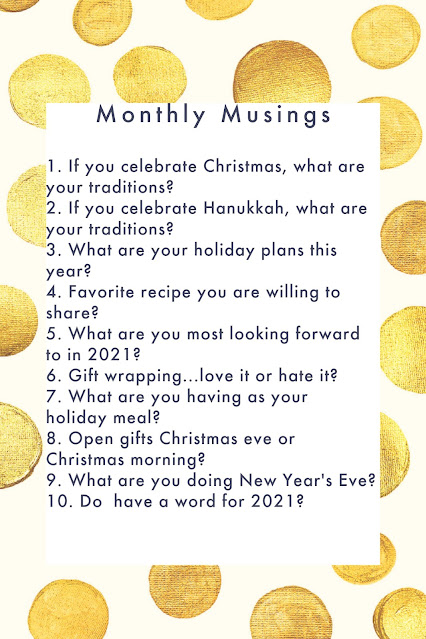 Monthly Musings

1. If you celebrate Christmas, what are your traditions?
2. If you celebrate Hanukkah, what are your traditions?
3. What are your holiday plans this year?
4. Favorite recipe you are willing to share?
5. What are you most looking forward to in 2021?
6. Gift wrapping...love it or hate it?
7. What are you having as your holiday meal?
8. Open gifts Christmas eve or Christmas morning?
9. What are you doing New Year's Eve?
10. Do have a word for 2021?